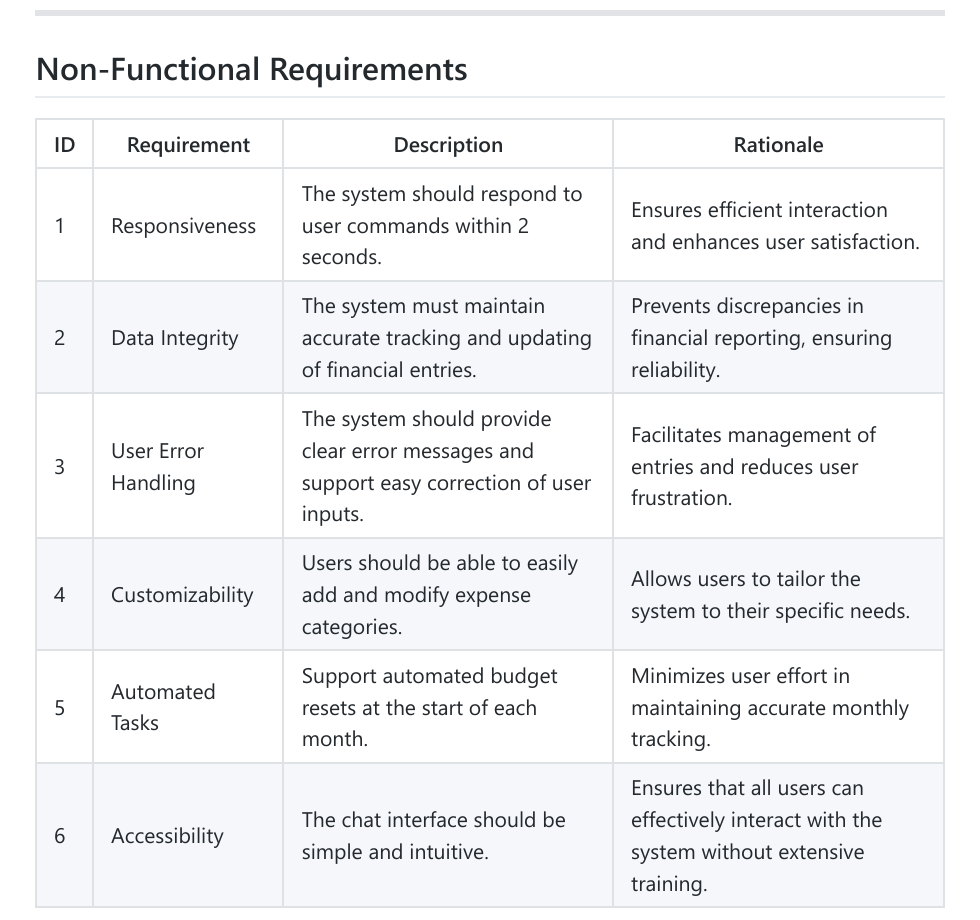 Non-Functional Requirements

| ID | Requirement | Description | Rationale |
|---|---|---|---|
| 1 | Responsiveness | The system should respond to user commands within 2 seconds. | Ensures efficient interaction and enhances user satisfaction. |
| 2 | Data Integrity | The system must maintain accurate tracking and updating of financial entries. | Prevents discrepancies in financial reporting, ensuring reliability. |
| 3 | User Error Handling | The system should provide clear error messages and support easy correction of user inputs. | Facilitates management of entries and reduces user frustration. |
| 4 | Customizability | Users should be able to easily add and modify expense categories. | Allows users to tailor the system to their specific needs. |
| 5 | Automated Tasks | Support automated budget resets at the start of each month. | Minimizes user effort in maintaining accurate monthly tracking. |
| 6 | Accessibility | The chat interface should be simple and intuitive. | Ensures that all users can effectively interact with the system without extensive training. |